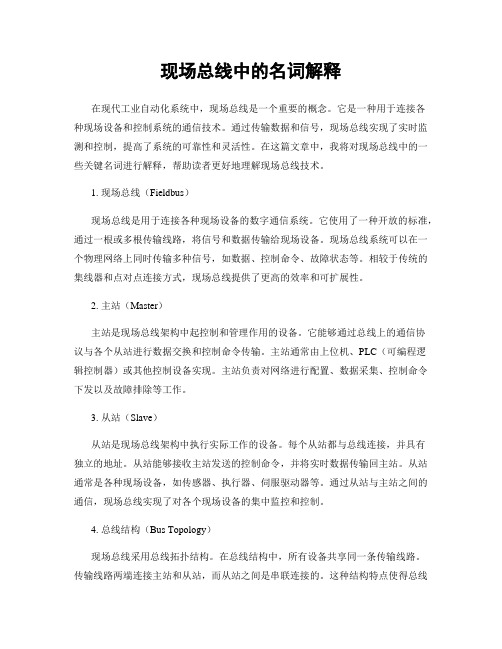 现场总线中的名词解释

在现代工业自动化系统中，现场总线是一个重要的概念。它是一种用于连接各种现场设备和控制系统的通信技术。通过传输数据和信号，现场总线实现了实时监测和控制，提高了系统的可靠性和灵活性。在这篇文章中，我将对现场总线中的一些关键名词进行解释，帮助读者更好地理解现场总线技术。

1. 现场总线（Fieldbus）

现场总线是用于连接各种现场设备的数字通信系统。它使用了一种开放的标准，通过一根或多根传输线路，将信号和数据传输给现场设备。现场总线系统可以在一个物理网络上同时传输多种信号，如数据、控制命令、故障状态等。相较于传统的集线器和点对点连接方式，现场总线提供了更高的效率和可扩展性。

2. 主站（Master）

主站是现场总线架构中起控制和管理作用的设备。它能够通过总线上的通信协议与各个从站进行数据交换和控制命令传输。主站通常由上位机、PLC（可编程逻辑控制器）或其他控制设备实现。主站负责对网络进行配置、数据采集、控制命令下发以及故障排除等工作。

3. 从站（Slave）

从站是现场总线架构中执行实际工作的设备。每个从站都与总线连接，并具有独立的地址。从站能够接收主站发送的控制命令，并将实时数据传输回主站。从站通常是各种现场设备，如传感器、执行器、伺服驱动器等。通过从站与主站之间的通信，现场总线实现了对各个现场设备的集中监控和控制。

4. 总线结构（Bus Topology）

现场总线采用总线拓扑结构。在总线结构中，所有设备共享同一条传输线路。传输线路两端连接主站和从站，而从站之间是串联连接的。这种结构特点使得总线